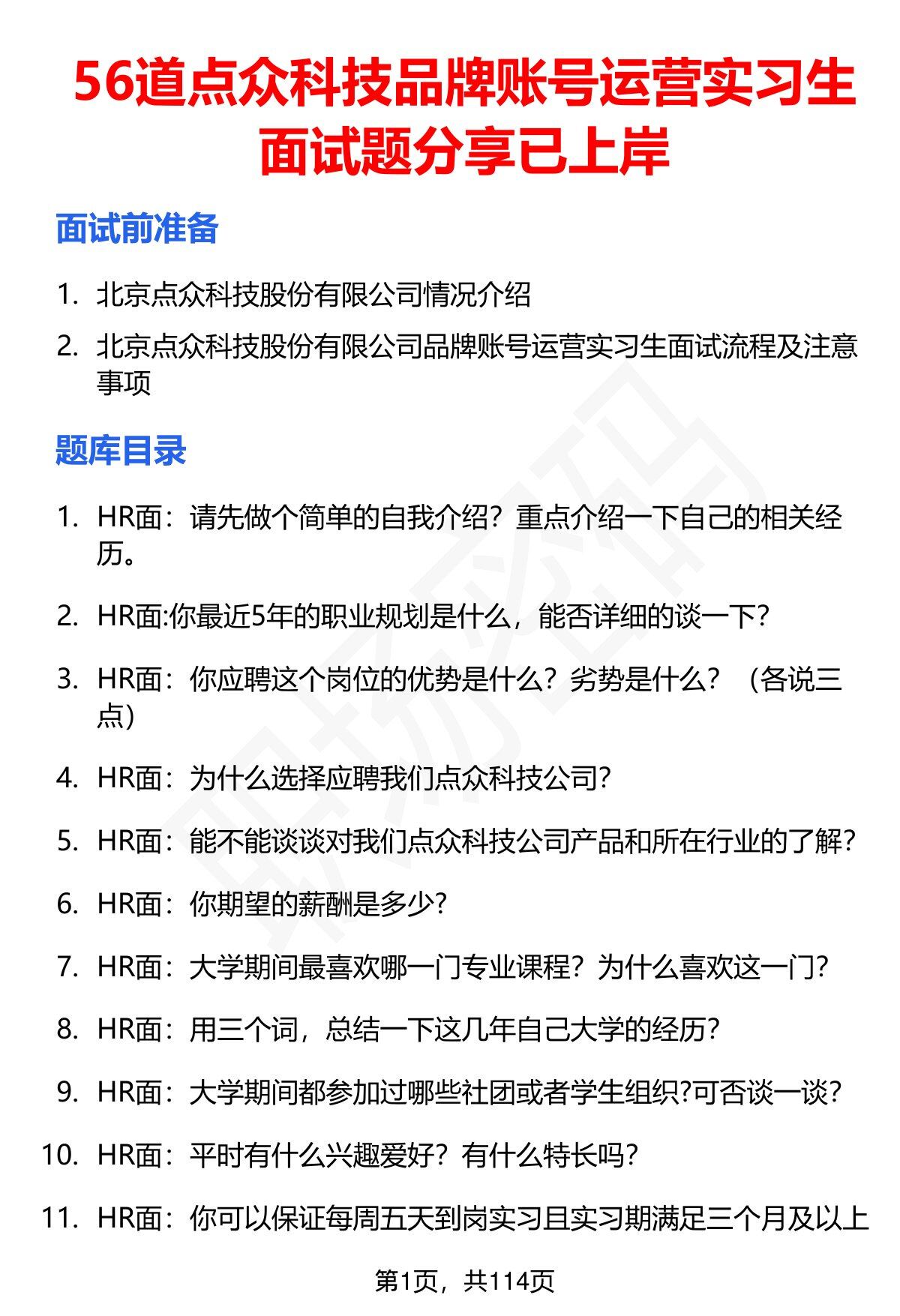 56道点众科技品牌账号运营实习生面试题分享已上岸

面试前准备

1. 北京点众科技股份有限公司情况介绍
2. 北京点众科技股份有限公司品牌账号运营实习生面试流程及注意事项

题库目录

1. HR面：请先做个简单的自我介绍？重点介绍一下自己的相关经历。
2. HR面:你最近5年的职业规划是什么，能否详细的谈一下?
3. HR面：你应聘这个岗位的优势是什么？劣势是什么？（各说三点）
4. HR面：为什么选择应聘我们点众科技公司?
5. HR面：能不能谈谈对我们点众科技公司产品和所在行业的了解?
6. HR面：你期望的薪酬是多少?
7. HR面：大学期间最喜欢哪一门专业课程？为什么喜欢这一门?
8. HR面：用三个词，总结一下这几年自己大学的经历?
9. HR面：大学期间都参加过哪些社团或者学生组织?可否谈一谈?
10. HR面：平时有什么兴趣爱好？有什么特长吗?
11. HR面：你可以保证每周五天到岗实习且实习期满足三个月及以上

第1页，共114页